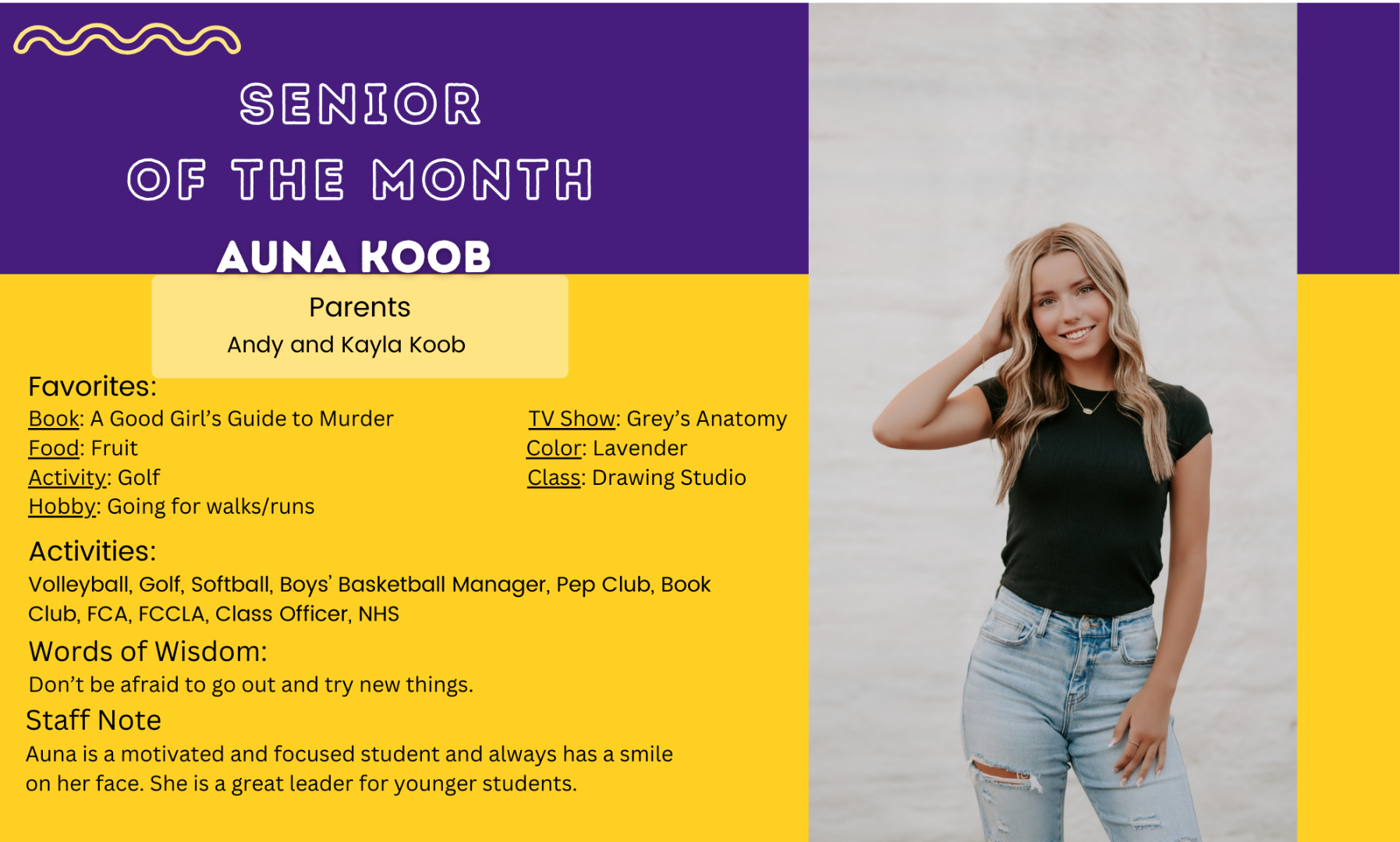 SENIOR OF THE MONTH

AUNA KOOB

Parents
Andy and Kayla Koob

Favorites:
Book: A Good Girl's Guide to Murder
Food: Fruit
Activity: Golf
Hobby: Going for walks/runs

TV Show: Grey's Anatomy
Color: Lavender
Class: Drawing Studio

Activities:
Volleyball, Golf, Softball, Boys' Basketball Manager, Pep Club, Book Club, FCA, FCCLA, Class Officer, NHS

Words of Wisdom:
Don't be afraid to go out and try new things.

Staff Note
Auna is a motivated and focused student and always has a smile on her face. She is a great leader for younger students.